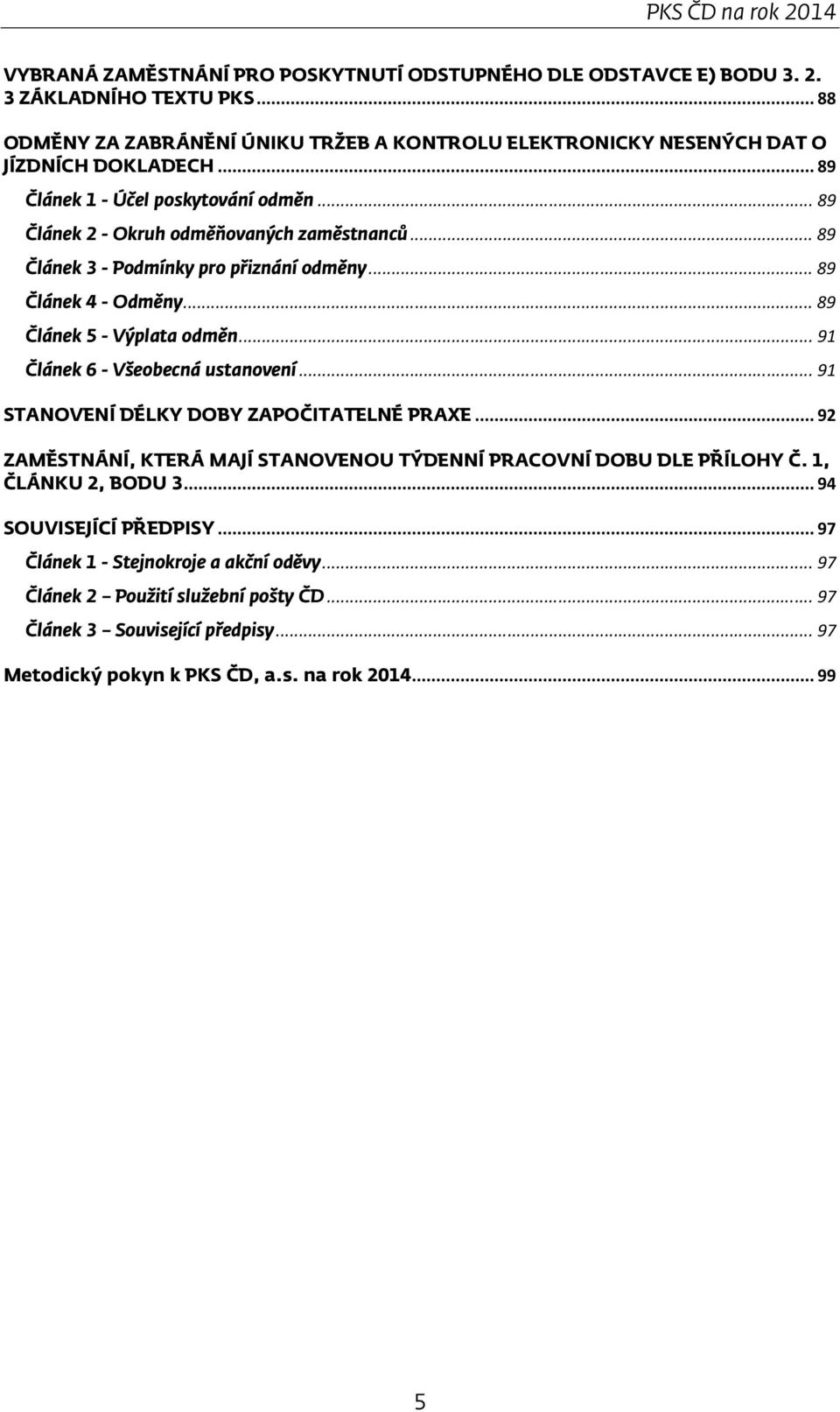 PKS ČD na rok 2014

VYBRANÁ ZAMĚSTNÁNÍ PRO POSKYTNUTÍ ODSTUPNÉHO DLE ODSTAVCE E) BODU 3. 2. 3 ZÁKLADNÍHO TEXTU PKS ... 88

ODMĚNY ZA ZABRÁNĚNÍ ÚNIKU TRŽEB A KONTROLU ELEKTRONICKY NESENÝCH DAT O JÍZDNÍCH DOKLADECH ... 89

Článek 1 - Účel poskytování odměn ... 89

Článek 2 - Okruh odměňovaných zaměstnanců ... 89

Článek 3 - Podmínky pro přiznání odměny ... 89

Článek 4 - Odměny ... 89

Článek 5 - Výplata odměn ... 91

Článek 6 - Všeobecná ustanovení ... 91

STANOVENÍ DÉLKY DOBY ZAPOČITATELNÉ PRAXE ... 92

ZAMĚSTNÁNÍ, KTERÁ MAJÍ STANOVENOU TÝDENNÍ PRACOVNÍ DOBU DLE PŘÍLOHY Č. 1, ČLÁNKU 2, BODU 3 ... 94

SOUVISEJÍCÍ PŘEDPISY ... 97

Článek 1 - Stejnokroje a akční oděvy ... 97

Článek 2 – Použití služební pošty ČD ... 97

Článek 3 – Související předpisy ... 97

Metodický pokyn k PKS ČD, a.s. na rok 2014 ... 99

5